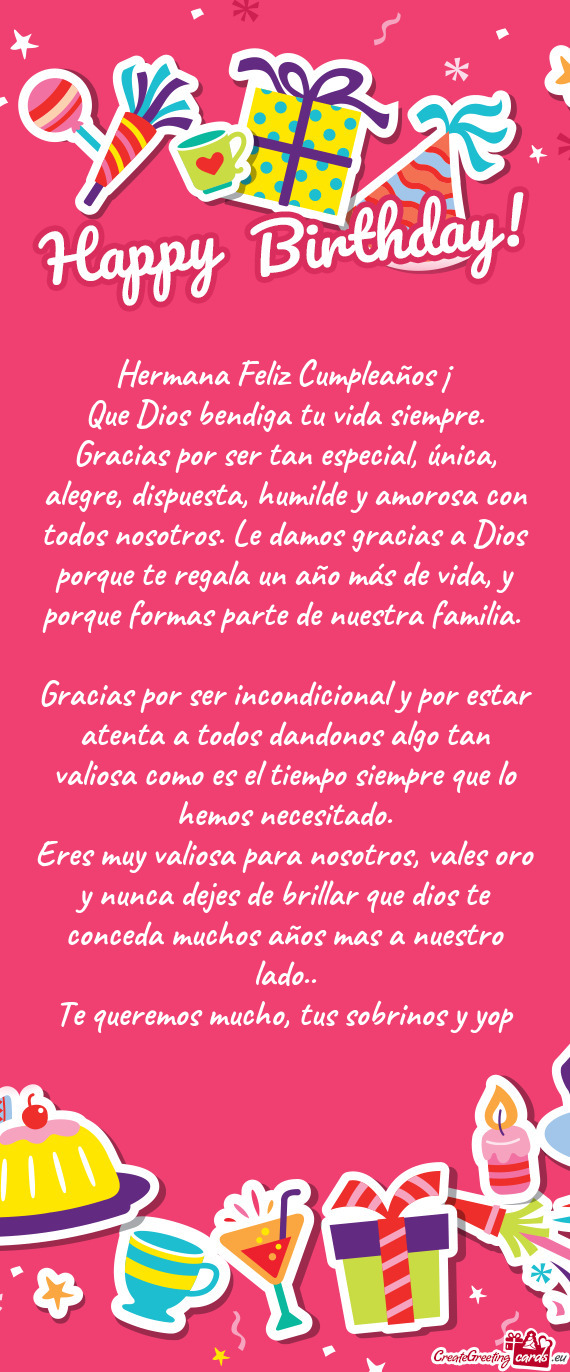 Happy Birthday!

Hermana Feliz Cumpleaños ¡
Que Dios bendiga tu vida siempre. Gracias por ser tan especial, única, alegre, dispuesta, humilde y amorosa con todos nosotros. Le damos gracias a Dios porque te regala un año más de vida, y porque formas parte de nuestra familia.

Gracias por ser incondicional y por estar atenta a todos dandonos algo tan valiosa como es el tiempo siempre que lo hemos necesitado.
Eres muy valiosa para nosotros, vales oro y nunca dejes de brillar que dios te conceda muchos años mas a nuestro lado..
Te queremos mucho, tus sobrinos y yop

CreateGreetingcards.eu